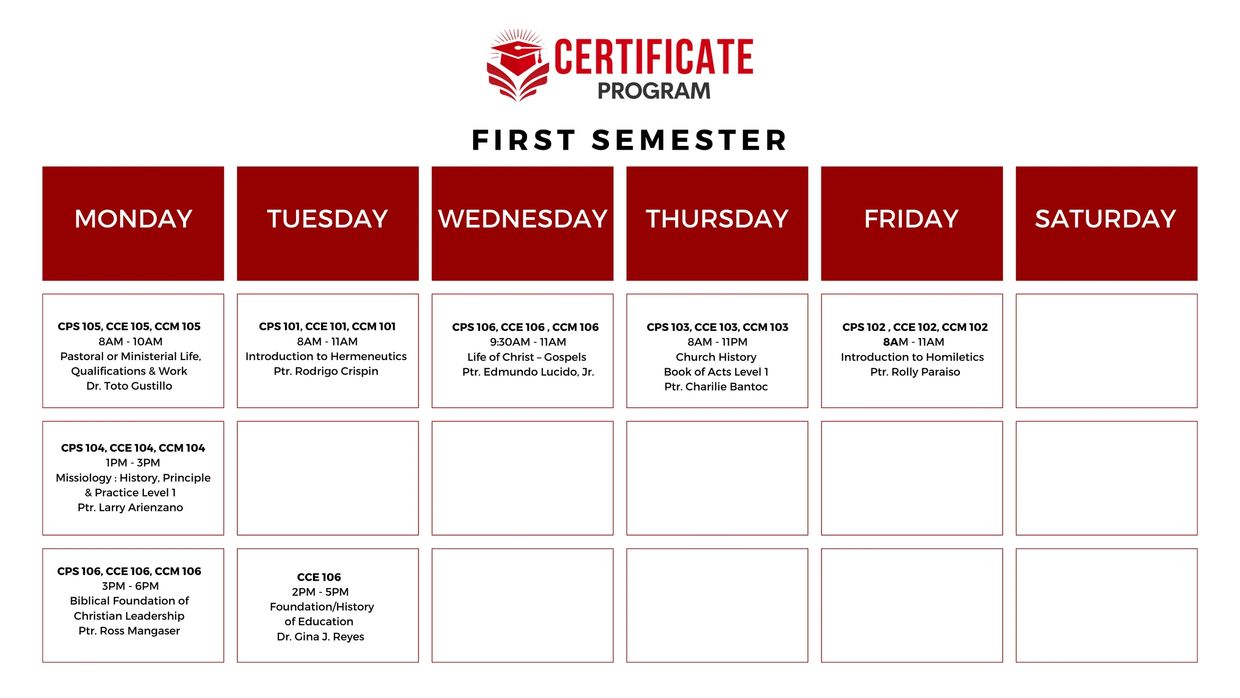 CERTIFICATE
PROGRAM

FIRST SEMESTER

| MONDAY | TUESDAY | WEDNESDAY | THURSDAY | FRIDAY | SATURDAY |
|---|---|---|---|---|---|
| CPS 105, CCE 105, CCM 105 8AM - 10AM Pastoral or Ministerial Life, Qualifications & Work Dr. Toto Gustillo | CPS 101, CCE 101, CCM 101 8AM - 11AM Introduction to Hermeneutics Ptr. Rodrigo Crispin | CPS 106, CCE 106 , CCM 106 9:30AM - 11AM Life of Christ – Gospels Ptr. Edmundo Lucido, Jr. | CPS 103, CCE 103, CCM 103 8AM - 11PM Church History Book of Acts Level 1 Ptr. Charilie Bantoc | CPS 102 , CCE 102, CCM 102 8AM - 11AM Introduction to Homiletics Ptr. Rolly Paraiso | |
| CPS 104, CCE 104, CCM 104 1PM - 3PM Missiology : History, Principle & Practice Level 1 Ptr. Larry Arienzano | | | | | |
| CPS 106, CCE 106, CCM 106 3PM - 6PM Biblical Foundation of Christian Leadership Ptr. Ross Mangaser | CCE 106 2PM - 5PM Foundation/History of Education Dr. Gina J. Reyes | | | | |